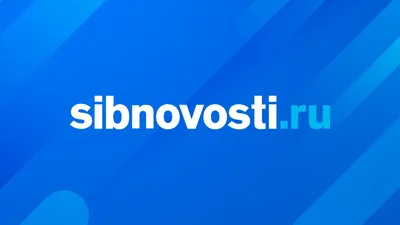 sibnovosti.ru